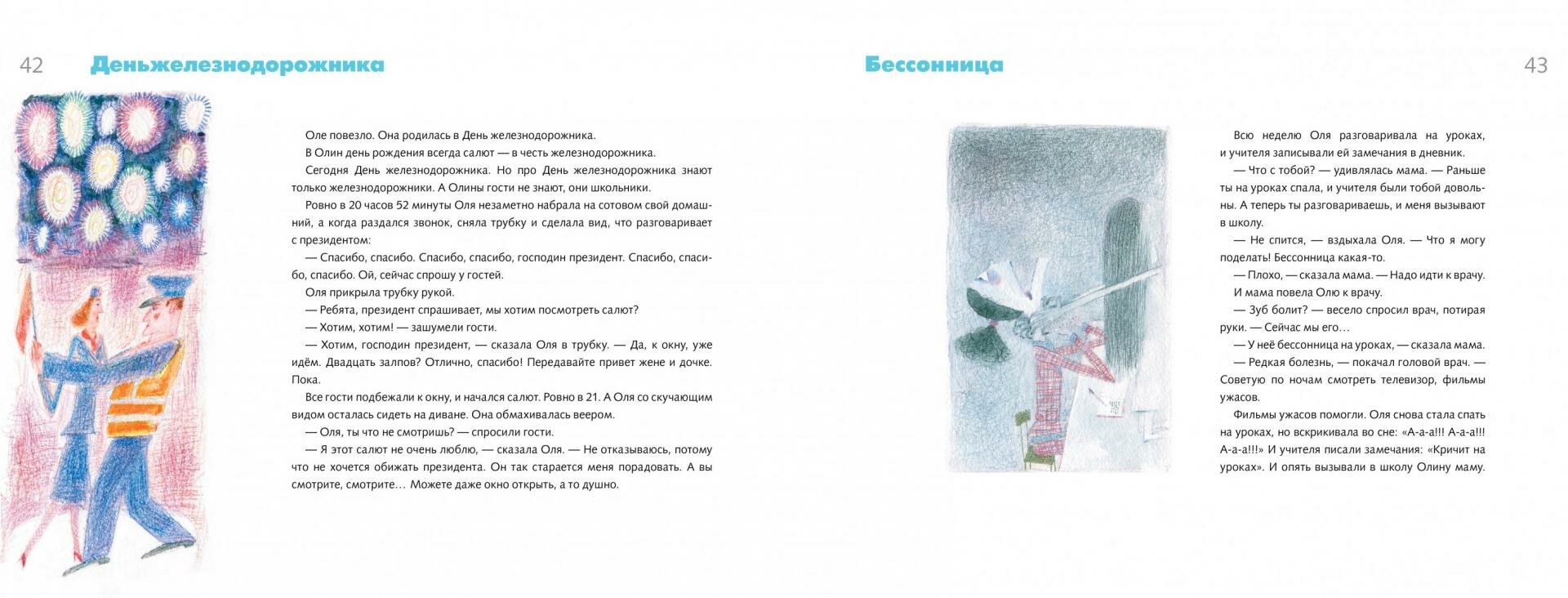 42

Деньжелезнодорожника

Оле повезло. Она родилась в День железнодорожника.

В Олин день рождения всегда салют — в честь железнодорожника.

Сегодня День железнодорожника. Но про День железнодорожника знают только железнодорожники. А Олины гости не знают, они школьники.

Ровно в 20 часов 52 минуты Оля незаметно набрала на сотовом свой домашний, а когда раздался звонок, сняла трубку и сделала вид, что разговаривает с президентом:

— Спасибо, спасибо. Спасибо, спасибо, господин президент. Спасибо, спасибо, спасибо. Ой, сейчас спрошу у гостей.

Оля прикрыла трубку рукой.

— Ребята, президент спрашивает, мы хотим посмотреть салют?

— Хотим, хотим! — зашумели гости.

— Хотим, господин президент, — сказала Оля в трубку. — Да, к окну, уже идём. Двадцать залпов? Отлично, спасибо! Передавайте привет жене и дочке. Пока.

Все гости подбежали к окну, и начался салют. Ровно в 21. А Оля со скучающим видом осталась сидеть на диване. Она обмахивалась веером.

— Оля, ты что не смотришь? — спросили гости.

— Я этот салют не очень люблю, — сказала Оля. — Не отказываюсь, потому что не хочется обижать президента. Он так старается меня порадовать. А вы смотрите, смотрите… Можете даже окно открыть, а то душно.

Бессонница

43

Всю неделю Оля разговаривала на уроках, и учителя записывали ей замечания в дневник.

— Что с тобой? — удивлялась мама. — Раньше ты на уроках спала, и учителя были тобой довольны. А теперь ты разговариваешь, и меня вызывают в школу.

— Не спится, — вздыхала Оля. — Что я могу поделать! Бессонница какая-то.

— Плохо, — сказала мама. — Надо идти к врачу.

И мама повела Олю к врачу.

— Зуб болит? — весело спросил врач, потирая руки. — Сейчас мы его…

— У неё бессонница на уроках, — сказала мама.

— Редкая болезнь, — покачал головой врач. — Советую по ночам смотреть телевизор, фильмы ужасов.

Фильмы ужасов помогли. Оля снова стала спать на уроках, но вскрикивала во сне: «А-а-а!!! А-а-а!!! А-а-а!!!» И учителя писали замечания: «Кричит на уроках». И опять вызывали в школу Олину маму.